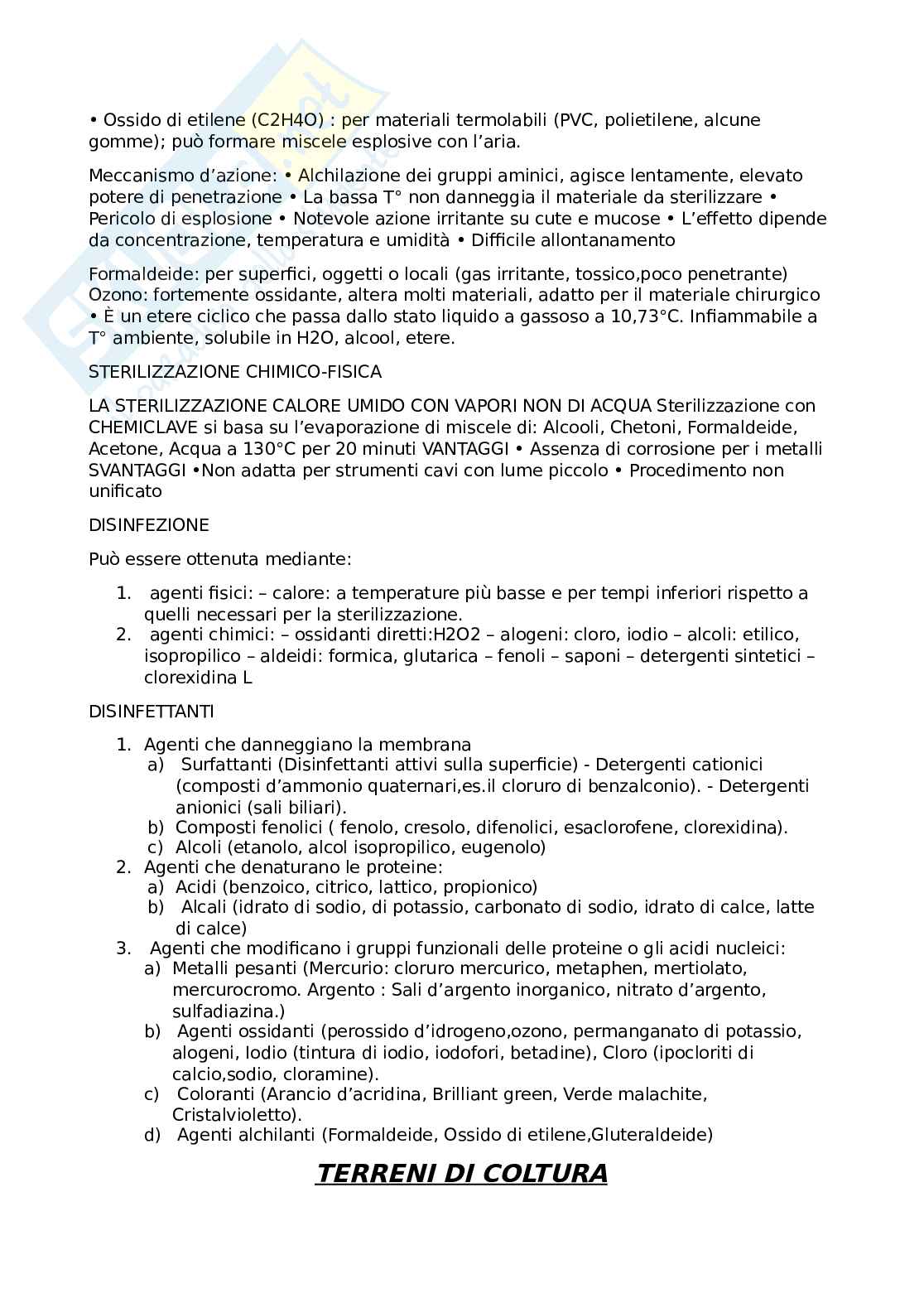 • Ossido di etilene (C2H4O) : per materiali termolabili (PVC, polietilene, alcune gomme); può formare miscele esplosive con l'aria.

Meccanismo d'azione: • Alchilazione dei gruppi aminici, agisce lentamente, elevato potere di penetrazione • La bassa T° non danneggia il materiale da sterilizzare • Pericolo di esplosione • Notevole azione irritante su cute e mucose • L'effetto dipende da concentrazione, temperatura e umidità • Difficile allontanamento

Formaldeide: per superfici, oggetti o locali (gas irritante, tossico,poco penetrante)
Ozono: fortemente ossidante, altera molti materiali, adatto per il materiale chirurgico
• È un etere ciclico che passa dallo stato liquido a gassoso a 10,73°C. Infiammabile a T° ambiente, solubile in H2O, alcool, etere.

STERILIZZAZIONE CHIMICO-FISICA

LA STERILIZZAZIONE CALORE UMIDO CON VAPORI NON DI ACQUA Sterilizzazione con CHEMICLAVE si basa su l'evaporazione di miscele di: Alcooli, Chetoni, Formaldeide, Acetone, Acqua a 130°C per 20 minuti VANTAGGI • Assenza di corrosione per i metalli SVANTAGGI •Non adatta per strumenti cavi con lume piccolo • Procedimento non unificato

DISINFEZIONE

Può essere ottenuta mediante:

1. agenti fisici: – calore: a temperature più basse e per tempi inferiori rispetto a quelli necessari per la sterilizzazione.
2. agenti chimici: – ossidanti diretti:H2O2 – alogeni: cloro, iodio – alcoli: etilico, isopropilico – aldeidi: formica, glutarica – fenoli – saponi – detergenti sintetici – clorexidina L

DISINFETTANTI

1. Agenti che danneggiano la membrana
a) Surfattanti (Disinfettanti attivi sulla superficie) - Detergenti cationici (composti d'ammonio quaternari,es.il cloruro di benzalconio). - Detergenti anionici (sali biliari).
b) Composti fenolici ( fenolo, cresolo, difenolici, esaclorofene, clorexidina).
c) Alcoli (etanolo, alcol isopropilico, eugenolo)
2. Agenti che denaturano le proteine:
a) Acidi (benzoico, citrico, lattico, propionico)
b) Alcali (idrato di sodio, di potassio, carbonato di sodio, idrato di calce, latte di calce)
3. Agenti che modificano i gruppi funzionali delle proteine o gli acidi nucleici:
a) Metalli pesanti (Mercurio: cloruro mercurico, metaphen, mertiolato, mercurocromo. Argento : Sali d'argento inorganico, nitrato d'argento, sulfadiazina.)
b) Agenti ossidanti (perossido d'idrogeno,ozono, permanganato di potassio, alogeni, Iodio (tintura di iodio, iodofori, betadine), Cloro (ipocloriti di calcio,sodio, cloramine).
c) Coloranti (Arancio d'acridina, Brilliant green, Verde malachite, Cristalvioletto).
d) Agenti alchilanti (Formaldeide, Ossido di etilene,Gluteraldeide)

TERRENI DI COLTURA